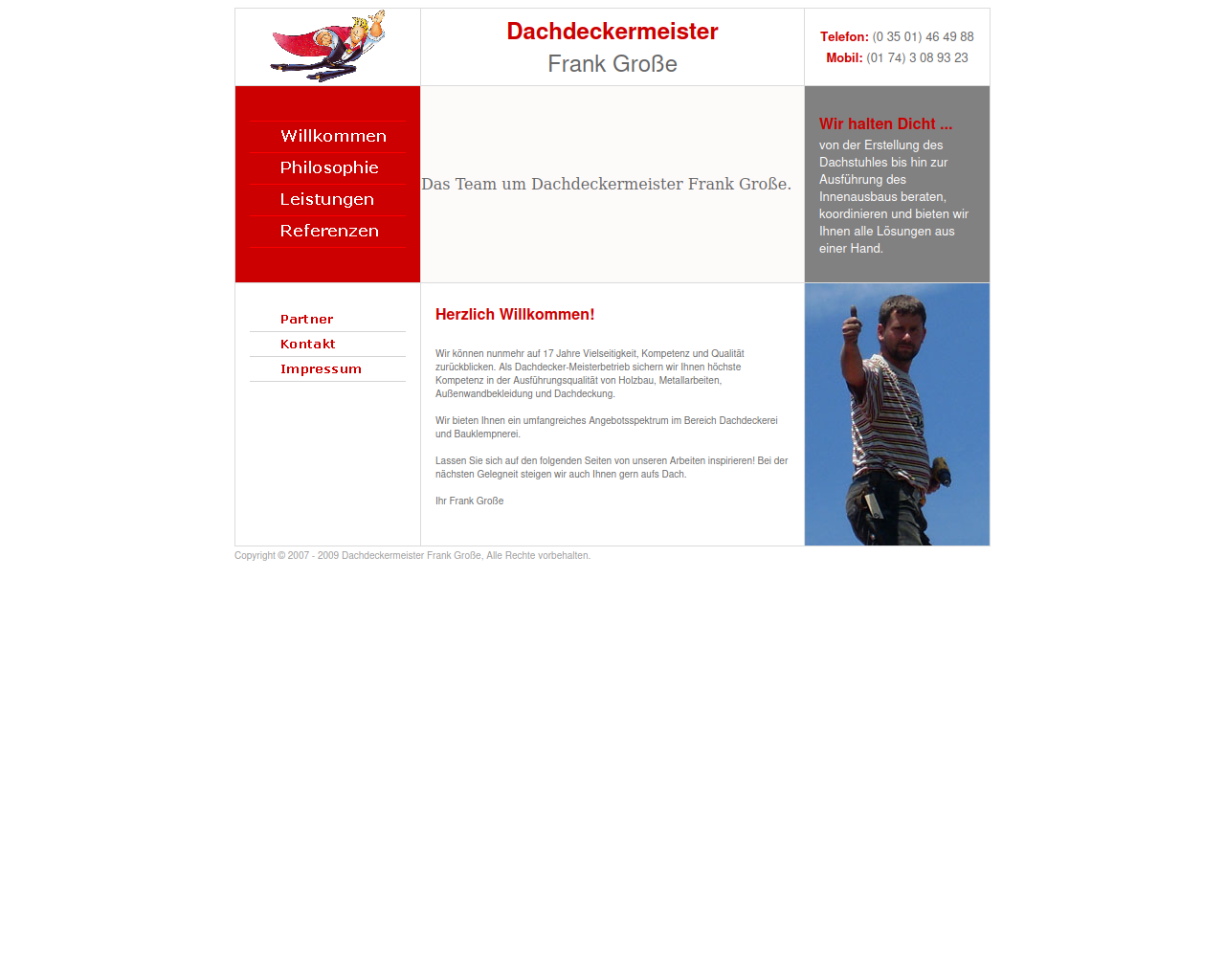 Dachdeckermeister
Frank Große

Telefon: (0 35 01) 46 49 88
Mobil: (01 74) 3 08 93 23

Willkommen
Philosophie
Leistungen
Referenzen

Das Team um Dachdeckermeister Frank Große.

Wir halten Dicht ...
von der Erstellung des Dachstuhles bis hin zur Ausführung des Innenausbaus beraten, koordinieren und bieten wir Ihnen alle Lösungen aus einer Hand.

Partner
Kontakt
Impressum

Herzlich Willkommen!

Wir können nunmehr auf 17 Jahre Vielseitigkeit, Kompetenz und Qualität zurückblicken. Als Dachdecker-Meisterbetrieb sichern wir Ihnen höchste Kompetenz in der Ausführungsqualität von Holzbau, Metallarbeiten, Außenwandbekleidung und Dachdeckung.

Wir bieten Ihnen ein umfangreiches Angebotsspektrum im Bereich Dachdeckerei und Bauklempnerei.

Lassen Sie sich auf den folgenden Seiten von unseren Arbeiten inspirieren! Bei der nächsten Gelegneit steigen wir auch Ihnen gern aufs Dach.

Ihr Frank Große

Copyright © 2007 - 2009 Dachdeckermeister Frank Große, Alle Rechte vorbehalten.